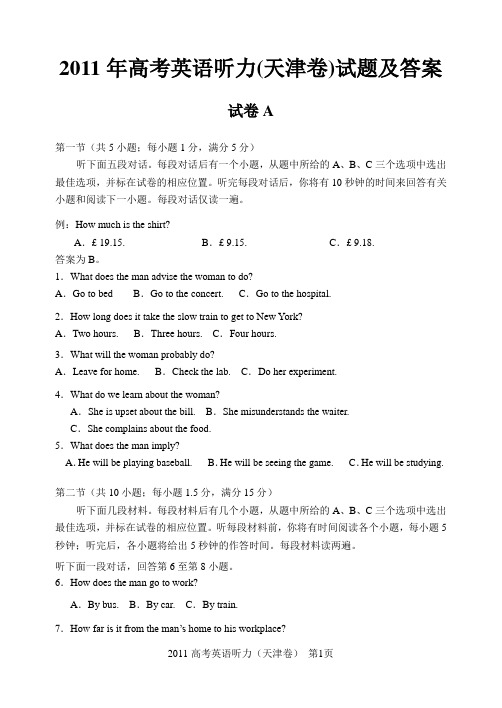 2011 年高考英语听力(天津卷)试题及答案

试卷 A

第一节（共 5 小题；每小题 1 分，满分 5 分）

听下面五段对话。每段对话后有一个小题，从题中所给的 A、B、C 三个选项中选出最佳选项，并标在试卷的相应位置。听完每段对话后，你将有 10 秒钟的时间来回答有关小题和阅读下一小题。每段对话仅读一遍。

例：How much is the shirt?

A．£ 19.15.　　B．£ 9.15.　　C．£ 9.18.

答案为 B。

1．What does the man advise the woman to do?

A．Go to bed　B．Go to the concert.　C．Go to the hospital.

2．How long does it take the slow train to get to New York?

A．Two hours.　B．Three hours.　C．Four hours.

3．What will the woman probably do?

A．Leave for home.　B．Check the lab.　C．Do her experiment.

4．What do we learn about the woman?

A．She is upset about the bill.　B．She misunderstands the waiter.

C．She complains about the food.

5．What does the man imply?

A. He will be playing baseball.　B. He will be seeing the game.　C. He will be studying.

第二节（共 10 小题；每小题 1.5 分，满分 15 分）

听下面几段材料。每段材料后有几个小题，从题中所给的 A、B、C 三个选项中选出最佳选项，并标在试卷的相应位置。听每段材料前，你将有时间阅读各个小题，每小题 5 秒钟；听完后，各小题将给出 5 秒钟的作答时间。每段材料读两遍。

听下面一段对话，回答第 6 至第 8 小题。

6．How does the man go to work?

A．By bus.　B．By car.　C．By train.

7．How far is it from the man's home to his workplace?

2011 高考英语听力（天津卷）　第1页